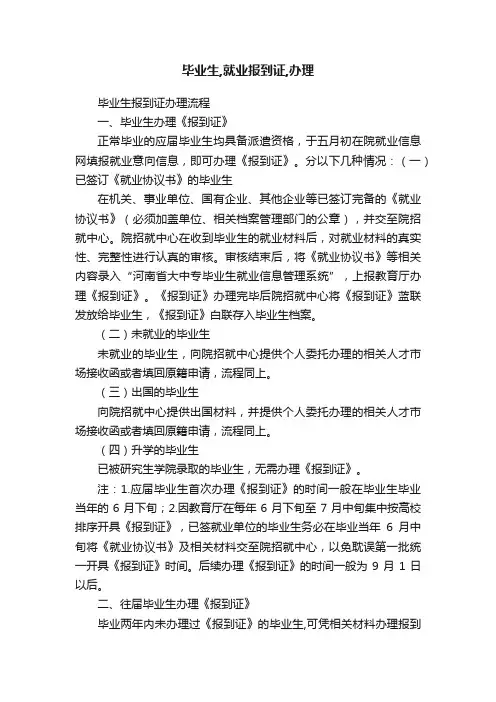 毕业生,就业报到证,办理

毕业生报到证办理流程

一、毕业生办理《报到证》

正常毕业的应届毕业生均具备派遣资格，于五月初在院就业信息网填报就业意向信息，即可办理《报到证》。分以下几种情况：（一）已签订《就业协议书》的毕业生

在机关、事业单位、国有企业、其他企业等已签订完备的《就业协议书》（必须加盖单位、相关档案管理部门的公章），并交至院招就中心。院招就中心在收到毕业生的就业材料后，对就业材料的真实性、完整性进行认真的审核。审核结束后，将《就业协议书》等相关内容录入“河南省大中专毕业生就业信息管理系统”，上报教育厅办理《报到证》。《报到证》办理完毕后院招就中心将《报到证》蓝联发放给毕业生，《报到证》白联存入毕业生档案。

（二）未就业的毕业生

未就业的毕业生，向院招就中心提供个人委托办理的相关人才市场接收函或者填回原籍申请，流程同上。

（三）出国的毕业生

向院招就中心提供出国材料，并提供个人委托办理的相关人才市场接收函或者填回原籍申请，流程同上。

（四）升学的毕业生

已被研究生学院录取的毕业生，无需办理《报到证》。

注：1.应届毕业生首次办理《报到证》的时间一般在毕业生毕业当年的 6 月下旬；2.因教育厅在每年 6 月下旬至 7 月中旬集中按高校排序开具《报到证》，已签就业单位的毕业生务必在毕业当年 6 月中旬将《就业协议书》及相关材料交至院招就中心，以免耽误第一批统一开具《报到证》时间。后续办理《报到证》的时间一般为 9 月 1 日以后。

二、往届毕业生办理《报到证》

毕业两年内未办理过《报到证》的毕业生,可凭相关材料办理报到